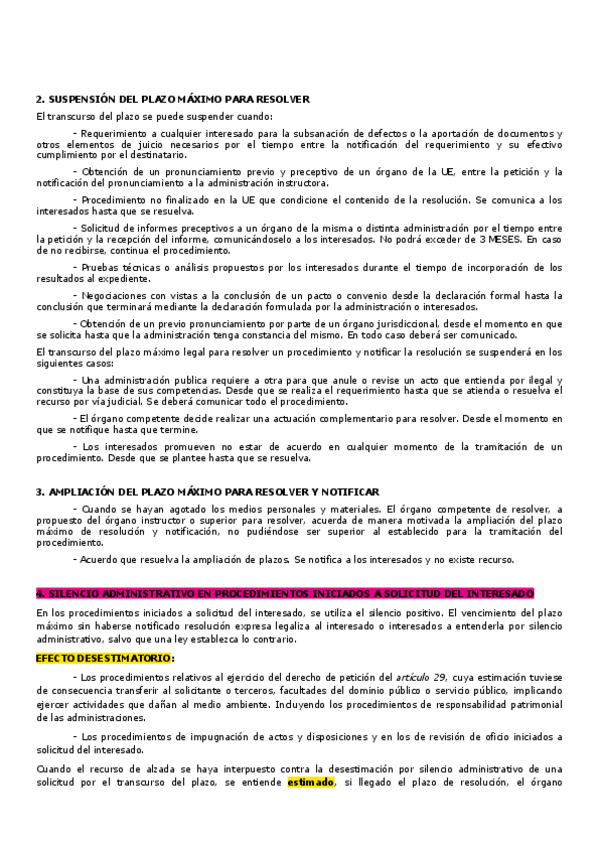 2. SUSPENSIÓN DEL PLAZO MÁXIMO PARA RESOLVER

El transcurso del plazo se puede suspender cuando:

- Requerimiento a cualquier interesado para la subsanación de defectos o la aportación de documentos y otros elementos de juicio necesarios por el tiempo entre la notificación del requerimiento y su efectivo cumplimiento por el destinatario.

- Obtención de un pronunciamiento previo y preceptivo de un órgano de la UE, entre la petición y la notificación del pronunciamiento a la administración instructora.

- Procedimiento no finalizado en la UE que condicione el contenido de la resolución. Se comunica a los interesados hasta que se resuelva.

- Solicitud de informes preceptivos a un órgano de la misma o distinta administración por el tiempo entre la petición y la recepción del informe, comunicándoselo a los interesados. No podrá exceder de 3 MESES. En caso de no recibirse, continua el procedimiento.

- Pruebas técnicas o análisis propuestos por los interesados durante el tiempo de incorporación de los resultados al expediente.

- Negociaciones con vistas a la conclusión de un pacto o convenio desde la declaración formal hasta la conclusión que terminará mediante la declaración formulada por la administración o interesados.

- Obtención de un previo pronunciamiento por parte de un órgano jurisdiccional, desde el momento en que se solicita hasta que la administración tenga constancia del mismo. En todo caso deberá ser comunicado.

El transcurso del plazo máximo legal para resolver un procedimiento y notificar la resolución se suspenderá en los siguientes casos:

- Una administración publica requiere a otra para que anule o revise un acto que entienda por ilegal y constituya la base de sus competencias. Desde que se realiza el requerimiento hasta que se atienda o resuelva el recurso por vía judicial. Se deberá comunicar todo el procedimiento.

- El órgano competente decide realizar una actuación complementario para resolver. Desde el momento en que se notifique hasta que termine.

- Los interesados promueven no estar de acuerdo en cualquier momento de la tramitación de un procedimiento. Desde que se plantee hasta que se resuelva.

3. AMPLIACIÓN DEL PLAZO MÁXIMO PARA RESOLVER Y NOTIFICAR

- Cuando se hayan agotado los medios personales y materiales. El órgano competente de resolver, a propuesto del órgano instructor o superior para resolver, acuerda de manera motivada la ampliación del plazo máximo de resolución y notificación, no pudiéndose ser superior al establecido para la tramitación del procedimiento.

- Acuerdo que resuelva la ampliación de plazos. Se notifica a los interesados y no existe recurso.

4. SILENCIO ADMINISTRATIVO EN PROCEDIMIENTOS INICIADOS A SOLICITUD DEL INTERESADO

En los procedimientos iniciados a solicitud del interesado, se utiliza el silencio positivo. El vencimiento del plazo máximo sin haberse notificado resolución expresa legaliza al interesado o interesados a entenderla por silencio administrativo, salvo que una ley establezca lo contrario.

EFECTO DESESTIMATORIO:

- Los procedimientos relativos al ejercicio del derecho de petición del artículo 29, cuya estimación tuviese de consecuencia transferir al solicitante o terceros, facultades del dominio público o servicio público, implicando ejercer actividades que dañan al medio ambiente. Incluyendo los procedimientos de responsabilidad patrimonial de las administraciones.

- Los procedimientos de impugnación de actos y disposiciones y en los de revisión de oficio iniciados a solicitud del interesado.

Cuando el recurso de alzada se haya interpuesto contra la desestimación por silencio administrativo de una solicitud por el transcurso del plazo, se entiende estimado, si llegado el plazo de resolución, el órgano